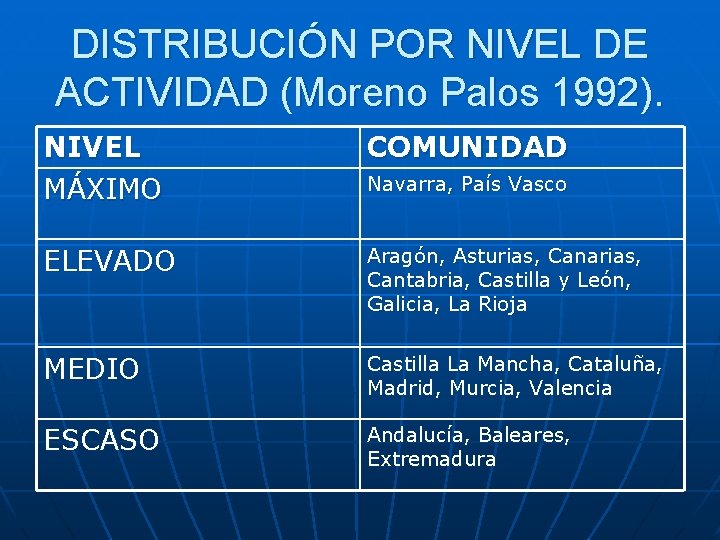 DISTRIBUCIÓN POR NIVEL DE ACTIVIDAD (Moreno Palos 1992).

| NIVEL | COMUNIDAD |
|---|---|
| MÁXIMO | Navarra, País Vasco |
| ELEVADO | Aragón, Asturias, Canarias, Cantabria, Castilla y León, Galicia, La Rioja |
| MEDIO | Castilla La Mancha, Cataluña, Madrid, Murcia, Valencia |
| ESCASO | Andalucía, Baleares, Extremadura |